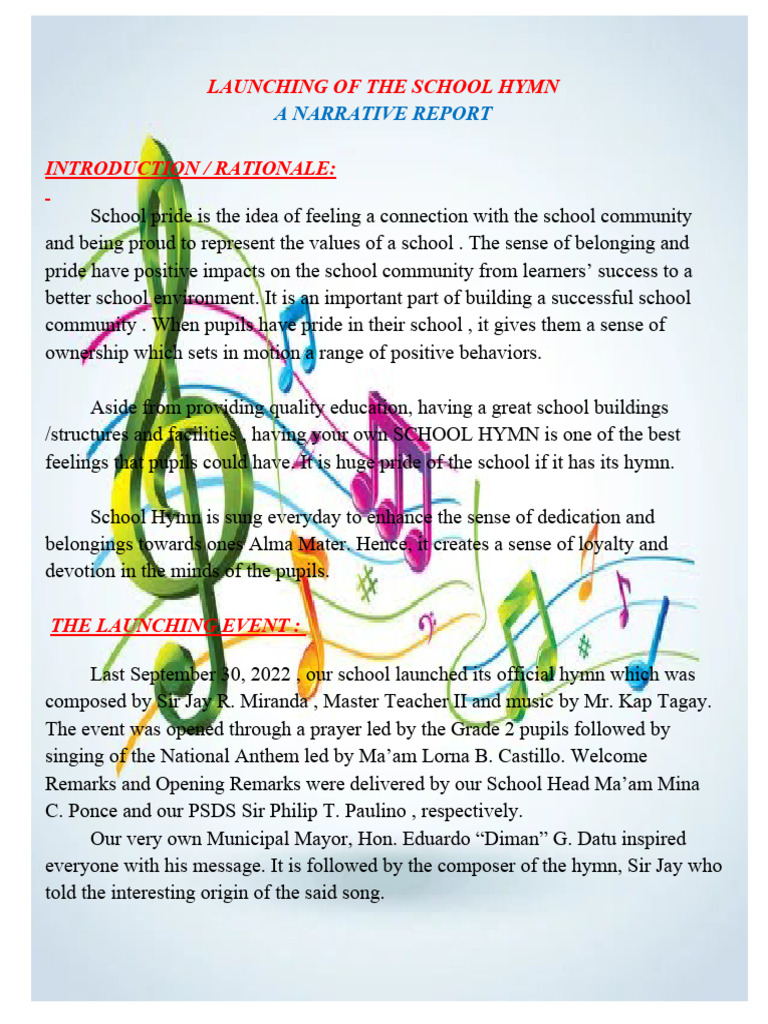 LAUNCHING OF THE SCHOOL HYMN
A NARRATIVE REPORT

INTRODUCTION / RATIONALE:

School pride is the idea of feeling a connection with the school community and being proud to represent the values of a school . The sense of belonging and pride have positive impacts on the school community from learners' success to a better school environment. It is an important part of building a successful school community . When pupils have pride in their school , it gives them a sense of ownership which sets in motion a range of positive behaviors.

Aside from providing quality education, having a great school buildings /structures and facilities , having your own SCHOOL HYMN is one of the best feelings that pupils could have. It is huge pride of the school if it has its hymn.

School Hymn is sung everyday to enhance the sense of dedication and belongings towards ones Alma Mater. Hence, it creates a sense of loyalty and devotion in the minds of the pupils.

THE LAUNCHING EVENT :

Last September 30, 2022 , our school launched its official hymn which was composed by Sir Jay R. Miranda , Master Teacher II and music by Mr. Kap Tagay. The event was opened through a prayer led by the Grade 2 pupils followed by singing of the National Anthem led by Ma'am Lorna B. Castillo. Welcome Remarks and Opening Remarks were delivered by our School Head Ma'am Mina C. Ponce and our PSDS Sir Philip T. Paulino , respectively.

Our very own Municipal Mayor, Hon. Eduardo "Diman" G. Datu inspired everyone with his message. It is followed by the composer of the hymn, Sir Jay who told the interesting origin of the said song.